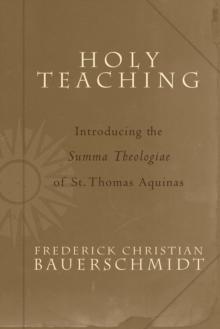 HOLY
TEACHING

Introducing the
Summa Theologiae
of St. Thomas Aquinas

FREDERICK CHRISTIAN
BAUERSCHMIDT